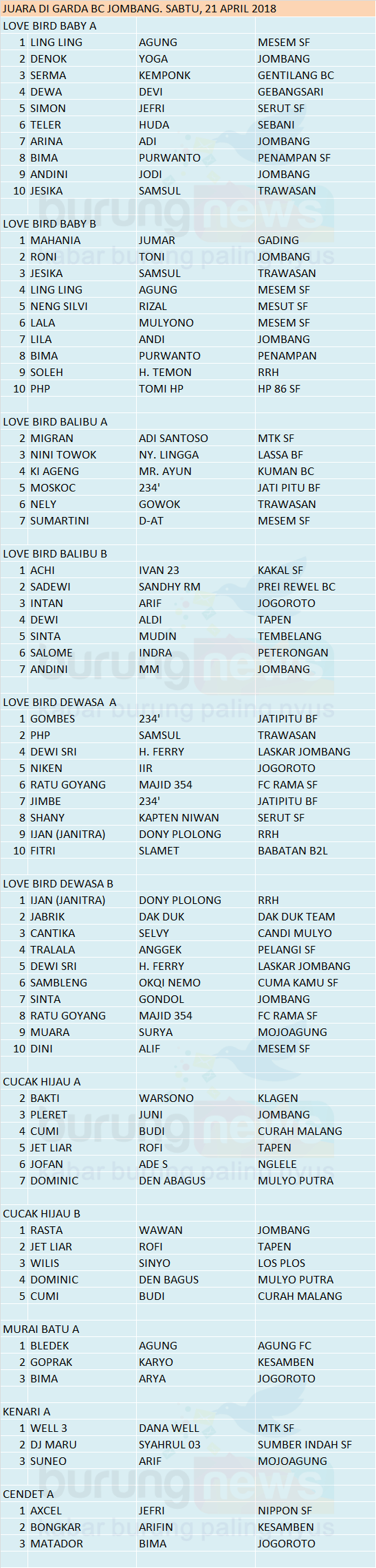 JUARA DI GARDA BC JOMBANG. SABTU, 21 APRIL 2018

LOVE BIRD BABY A

| | | | |
|---|---|---|---|
| 1 | LING LING | AGUNG | MESEM SF |
| 2 | DENOK | YOGA | JOMBANG |
| 3 | SERMA | KEMPONK | GENTILANG BC |
| 4 | DEWA | DEVI | GEBANGSARI |
| 5 | SIMON | JEFRI | SERUT SF |
| 6 | TELER | HUDA | SEBANI |
| 7 | ARINA | ADI | JOMBANG |
| 8 | BIMA | PURWANTO | PENAMPAN SF |
| 9 | ANDINI | JODI | JOMBANG |
| 10 | JESIKA | SAMSUL | TRAWASAN |

LOVE BIRD BABY B

| | | | |
|---|---|---|---|
| 1 | MAHANIA | JUMAR | GADING |
| 2 | RONI | TONI | JOMBANG |
| 3 | JESIKA | SAMSUL | TRAWASAN |
| 4 | LING LING | AGUNG | MESEM SF |
| 5 | NENG SILVI | RIZAL | MESUT SF |
| 6 | LALA | MULYONO | MESEM SF |
| 7 | LILA | ANDI | JOMBANG |
| 8 | BIMA | PURWANTO | PENAMPAN |
| 9 | SOLEH | H. TEMON | RRH |
| 10 | PHP | TOMI HP | HP 86 SF |

LOVE BIRD BALIBU A

| | | | |
|---|---|---|---|
| 2 | MIGRAN | ADI SANTOSO | MTK SF |
| 3 | NINI TOWOK | NY. LINGGA | LASSA BF |
| 4 | KI AGENG | MR. AYUN | KUMAN BC |
| 5 | MOSKOC | 234' | JATI PITU BF |
| 6 | NELY | GOWOK | TRAWASAN |
| 7 | SUMARTINI | D-AT | MESEM SF |

LOVE BIRD BALIBU B

| | | | |
|---|---|---|---|
| 1 | ACHI | IVAN 23 | KAKAL SF |
| 2 | SADEWI | SANDHY RM | PREI REWEL BC |
| 3 | INTAN | ARIF | JOGOROTO |
| 4 | DEWI | ALDI | TAPEN |
| 5 | SINTA | MUDIN | TEMBELANG |
| 6 | SALOME | INDRA | PETERONGAN |
| 7 | ANDINI | MM | JOMBANG |

LOVE BIRD DEWASA A

| | | | |
|---|---|---|---|
| 1 | GOMBES | 234' | JATIPITU BF |
| 2 | PHP | SAMSUL | TRAWASAN |
| 4 | DEWI SRI | H. FERRY | LASKAR JOMBANG |
| 5 | NIKEN | IIR | JOGOROTO |
| 6 | RATU GOYANG | MAJID 354 | FC RAMA SF |
| 7 | JIMBE | 234' | JATIPITU BF |
| 8 | SHANY | KAPTEN NIWAN | SERUT SF |
| 9 | IJAN (JANITRA) | DONY PLOLONG | RRH |
| 10 | FITRI | SLAMET | BABATAN B2L |

LOVE BIRD DEWASA B

| | | | |
|---|---|---|---|
| 1 | IJAN (JANITRA) | DONY PLOLONG | RRH |
| 2 | JABRIK | DAK DUK | DAK DUK TEAM |
| 3 | CANTIKA | SELVY | CANDI MULYO |
| 4 | TRALALA | ANGGEK | PELANGI SF |
| 5 | DEWI SRI | H. FERRY | LASKAR JOMBANG |
| 6 | SAMBLENG | OKQI NEMO | CUMA KAMU SF |
| 7 | SINTA | GONDOL | JOMBANG |
| 8 | RATU GOYANG | MAJID 354 | FC RAMA SF |
| 9 | MUARA | SURYA | MOJOAGUNG |
| 10 | DINI | ALIF | MESEM SF |

CUCAK HIJAU A

| | | | |
|---|---|---|---|
| 2 | BAKTI | WARSONO | KLAGEN |
| 3 | PLERET | JUNI | JOMBANG |
| 4 | CUMI | BUDI | CURAH MALANG |
| 5 | JET LIAR | ROFI | TAPEN |
| 6 | JOFAN | ADE S | NGLELE |
| 7 | DOMINIC | DEN ABAGUS | MULYO PUTRA |

CUCAK HIJAU B

| | | | |
|---|---|---|---|
| 1 | RASTA | WAWAN | JOMBANG |
| 2 | JET LIAR | ROFI | TAPEN |
| 3 | WILIS | SINYO | LOS PLOS |
| 4 | DOMINIC | DEN BAGUS | MULYO PUTRA |
| 5 | CUMI | BUDI | CURAH MALANG |

MURAI BATU A

| | | | |
|---|---|---|---|
| 1 | BLEDEK | AGUNG | AGUNG FC |
| 2 | GOPRAK | KARYO | KESAMBEN |
| 3 | BIMA | ARYA | JOGOROTO |

KENARI A

| | | | |
|---|---|---|---|
| 1 | WELL 3 | DANA WELL | MTK SF |
| 2 | DJ MARU | SYAHRUL 03 | SUMBER INDAH SF |
| 3 | SUNEO | ARIF | MOJOAGUNG |

CENDET A

| | | | |
|---|---|---|---|
| 1 | AXCEL | JEFRI | NIPPON SF |
| 2 | BONGKAR | ARIFIN | KESAMBEN |
| 3 | MATADOR | BIMA | JOGOROTO |

burungnews
kabar burung paling nyus